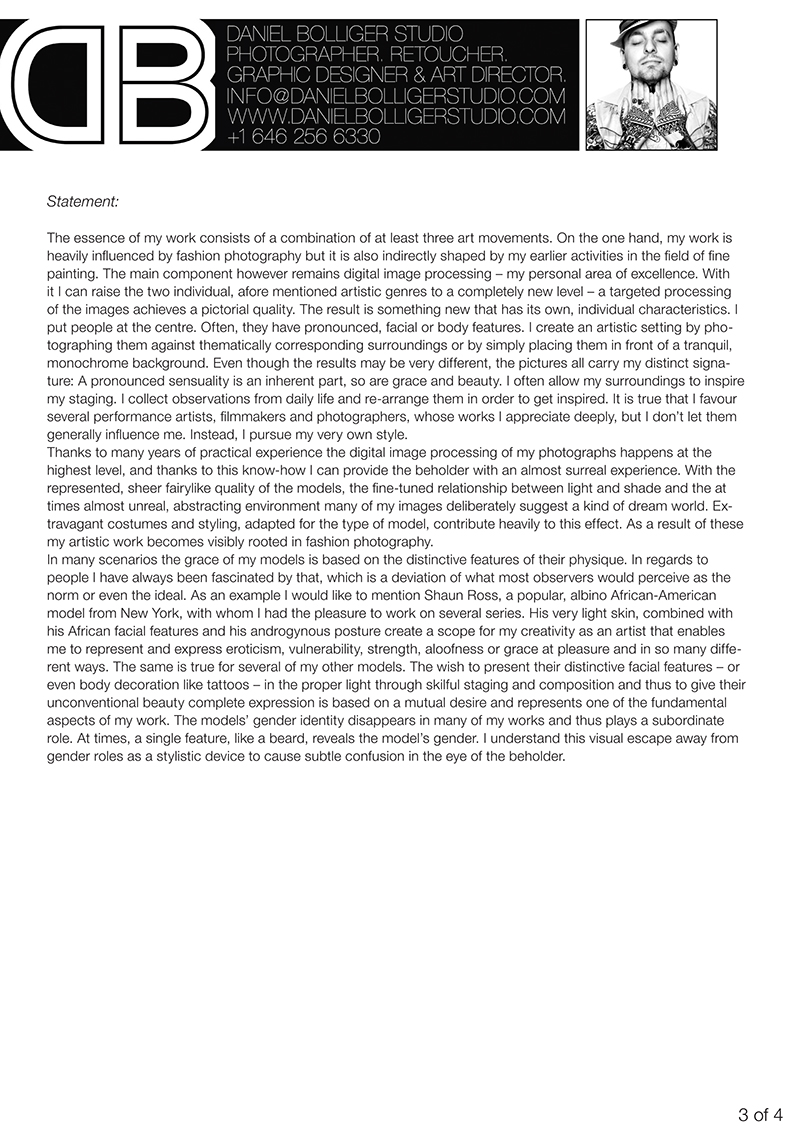 DB

DANIEL BOLLIGER STUDIO
PHOTOGRAPHER. RETOUCHER.
GRAPHIC DESIGNER & ART DIRECTOR.
INFO@DANIELBOLLIGERSTUDIO.COM
WWW.DANIELBOLLIGERSTUDIO.COM
+1 646 256 6330

Statement:

The essence of my work consists of a combination of at least three art movements. On the one hand, my work is heavily influenced by fashion photography but it is also indirectly shaped by my earlier activities in the field of fine painting. The main component however remains digital image processing – my personal area of excellence. With it I can raise the two individual, afore mentioned artistic genres to a completely new level – a targeted processing of the images achieves a pictorial quality. The result is something new that has its own, individual characteristics. I put people at the centre. Often, they have pronounced, facial or body features. I create an artistic setting by photographing them against thematically corresponding surroundings or by simply placing them in front of a tranquil, monochrome background. Even though the results may be very different, the pictures all carry my distinct signature: A pronounced sensuality is an inherent part, so are grace and beauty. I often allow my surroundings to inspire my staging. I collect observations from daily life and re-arrange them in order to get inspired. It is true that I favour several performance artists, filmmakers and photographers, whose works I appreciate deeply, but I don't let them generally influence me. Instead, I pursue my very own style.
Thanks to many years of practical experience the digital image processing of my photographs happens at the highest level, and thanks to this know-how I can provide the beholder with an almost surreal experience. With the represented, sheer fairylike quality of the models, the fine-tuned relationship between light and shade and the at times almost unreal, abstracting environment many of my images deliberately suggest a kind of dream world. Extravagant costumes and styling, adapted for the type of model, contribute heavily to this effect. As a result of these my artistic work becomes visibly rooted in fashion photography.
In many scenarios the grace of my models is based on the distinctive features of their physique. In regards to people I have always been fascinated by that, which is a deviation of what most observers would perceive as the norm or even the ideal. As an example I would like to mention Shaun Ross, a popular, albino African-American model from New York, with whom I had the pleasure to work on several series. His very light skin, combined with his African facial features and his androgynous posture create a scope for my creativity as an artist that enables me to represent and express eroticism, vulnerability, strength, aloofness or grace at pleasure and in so many different ways. The same is true for several of my other models. The wish to present their distinctive facial features – or even body decoration like tattoos – in the proper light through skilful staging and composition and thus to give their unconventional beauty complete expression is based on a mutual desire and represents one of the fundamental aspects of my work. The models' gender identity disappears in many of my works and thus plays a subordinate role. At times, a single feature, like a beard, reveals the model's gender. I understand this visual escape away from gender roles as a stylistic device to cause subtle confusion in the eye of the beholder.

3 of 4